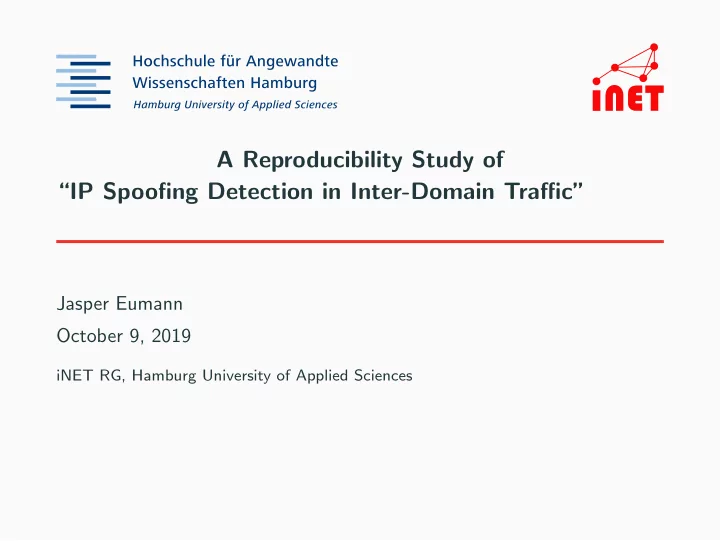 Hochschule für Angewandte
Wissenschaften Hamburg
Hamburg University of Applied Sciences

iNET

A Reproducibility Study of
“IP Spoofing Detection in Inter-Domain Traffic”

Jasper Eumann

October 9, 2019

iNET RG, Hamburg University of Applied Sciences